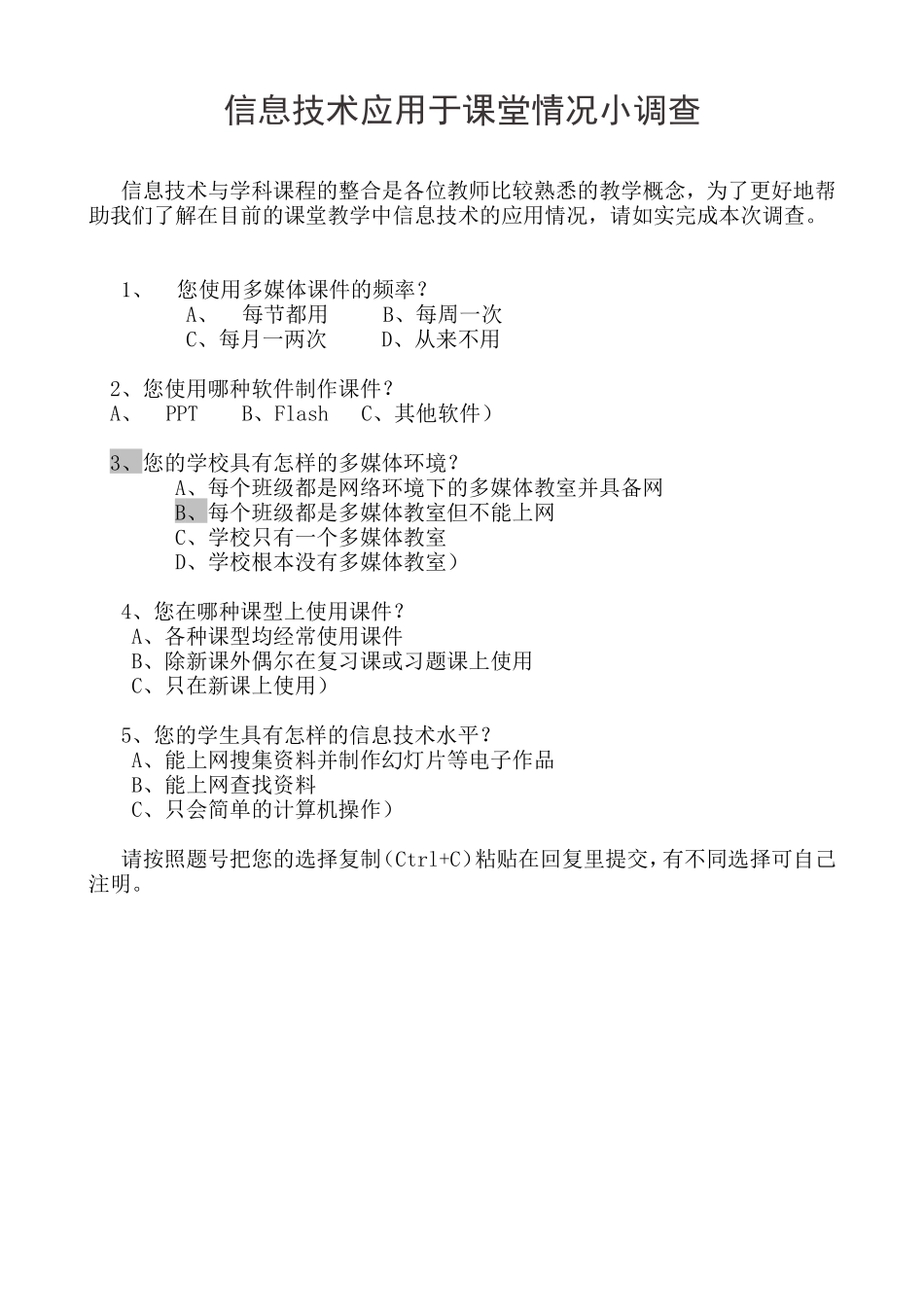 信息技术应用于课堂情况小调查

信息技术与学科课程的整合是各位教师比较熟悉的教学概念，为了更好地帮助我们了解在目前的课堂教学中信息技术的应用情况，请如实完成本次调查。

1、 您使用多媒体课件的频率？
A、 每节都用 B、每周一次
C、每月一两次 D、从来不用

2、您使用哪种软件制作课件？
A、 PPT B、Flash C、其他软件）

3、您的学校具有怎样的多媒体环境？
A、每个班级都是网络环境下的多媒体教室并具备网
B、每个班级都是多媒体教室但不能上网
C、学校只有一个多媒体教室
D、学校根本没有多媒体教室）

4、您在哪种课型上使用课件？
A、各种课型均经常使用课件
B、除新课外偶尔在复习课或习题课上使用
C、只在新课上使用）

5、您的学生具有怎样的信息技术水平？
A、能上网搜集资料并制作幻灯片等电子作品
B、能上网查找资料
C、只会简单的计算机操作）

请按照题号把您的选择复制（Ctrl+C）粘贴在回复里提交，有不同选择可自己注明。